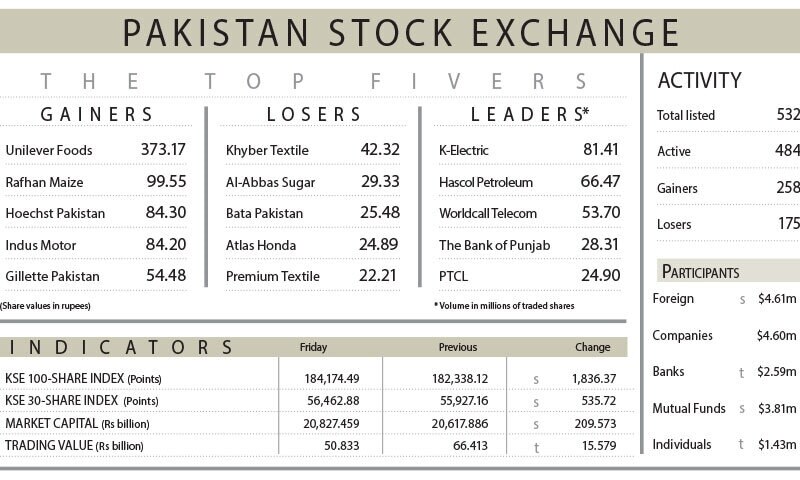 PAKISTAN STOCK EXCHANGE

THE TOP FIVERS

GAINERS

| | |
|---|---|
| Unilever Foods | 373.17 |
| Rafhan Maize | 99.55 |
| Hoechst Pakistan | 84.30 |
| Indus Motor | 84.20 |
| Gillette Pakistan | 54.48 |

(Share values in rupees)

LOSERS

| | |
|---|---|
| Khyber Textile | 42.32 |
| Al-Abbas Sugar | 29.33 |
| Bata Pakistan | 25.48 |
| Atlas Honda | 24.89 |
| Premium Textile | 22.21 |

LEADERS*

| | |
|---|---|
| K-Electric | 81.41 |
| Hascol Petroleum | 66.47 |
| Worldcall Telecom | 53.70 |
| The Bank of Punjab | 28.31 |
| PTCL | 24.90 |

* Volume in millions of traded shares

| INDICATORS | Friday | Previous | | Change |
|---|---|---|---|---|
| KSE 100-SHARE INDEX (Points) | 184,174.49 | 182,338.12 | s | 1,836.37 |
| KSE 30-SHARE INDEX (Points) | 56,462.88 | 55,927.16 | s | 535.72 |
| MARKET CAPITAL (Rs billion) | 20,827.459 | 20,617.886 | s | 209.573 |
| TRADING VALUE (Rs billion) | 50.833 | 66.413 | t | 15.579 |

ACTIVITY

| | |
|---|---|
| Total listed | 532 |
| Active | 484 |
| Gainers | 258 |
| Losers | 175 |

PARTICIPANTS

| | | |
|---|---|---|
| Foreign | s | $4.61m |
| Companies | | $4.60m |
| Banks | t | $2.59m |
| Mutual Funds | s | $3.81m |
| Individuals | t | $1.43m |